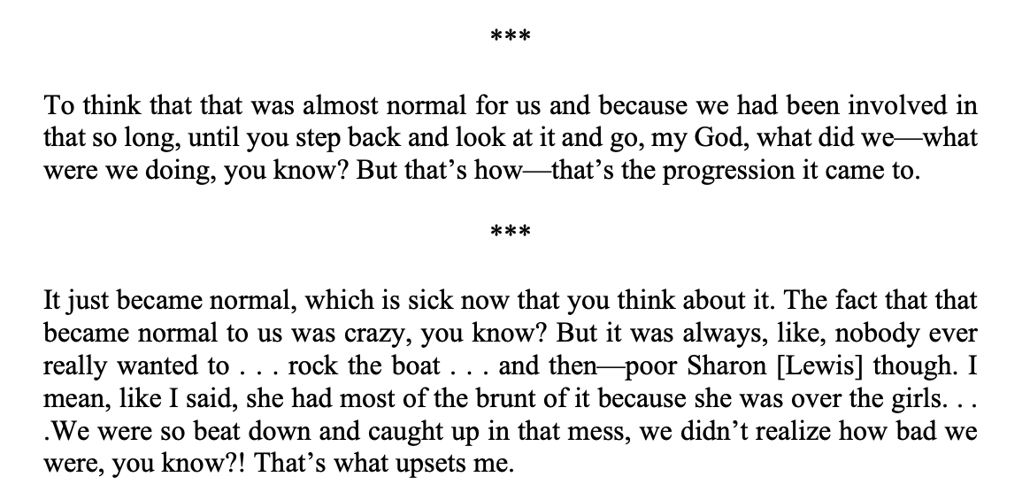 ***

To think that that was almost normal for us and because we had been involved in that so long, until you step back and look at it and go, my God, what did we—what were we doing, you know? But that's how—that's the progression it came to.

***

It just became normal, which is sick now that you think about it. The fact that that became normal to us was crazy, you know? But it was always, like, nobody ever really wanted to . . . rock the boat . . . and then—poor Sharon [Lewis] though. I mean, like I said, she had most of the brunt of it because she was over the girls. . . .We were so beat down and caught up in that mess, we didn't realize how bad we were, you know?! That's what upsets me.